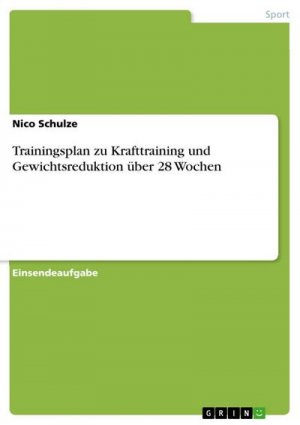 Sport

Nico Schulze

Trainingsplan zu Krafttraining und Gewichtsreduktion über 28 Wochen

Einsendeaufgabe

GRIN